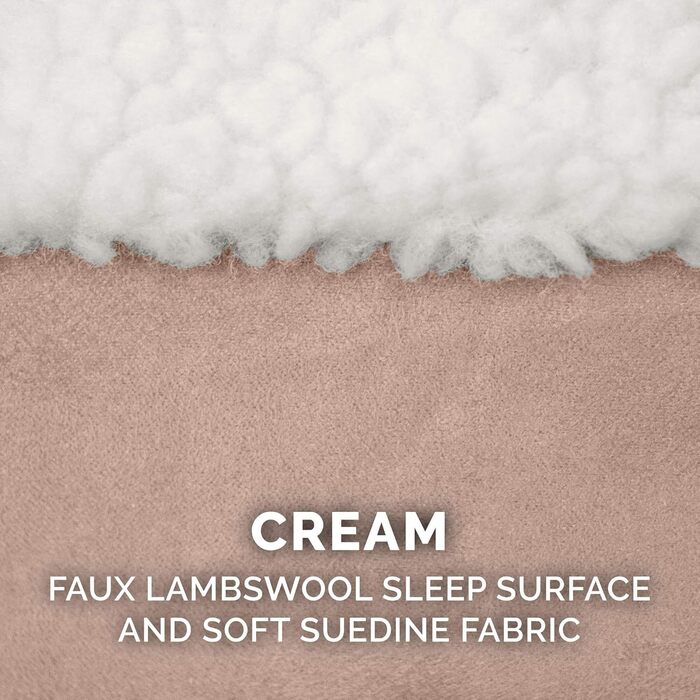 CREAM

FAUX LAMBSWOOL SLEEP SURFACE AND SOFT SUEDINE FABRIC